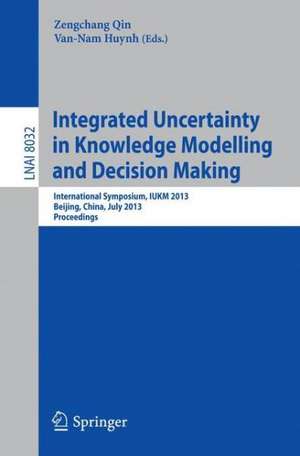 Zengchang Qin
Van-Nam Huynh (Eds.)

LNAI 8032

Integrated Uncertainty in Knowledge Modelling and Decision Making

International Symposium, IUKM 2013
Beijing, China, July 2013
Proceedings

Springer